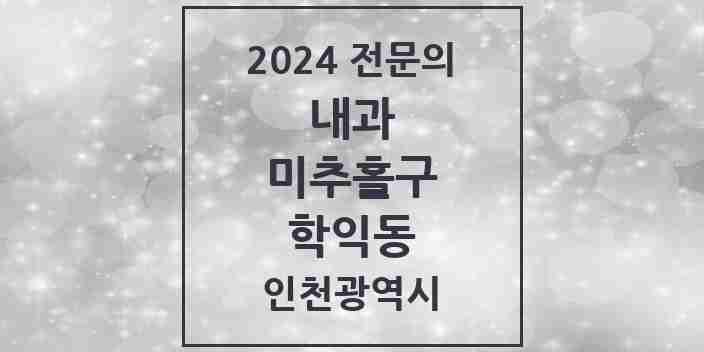 2024 전문의
내과
미추홀구
학익동
인천광역시